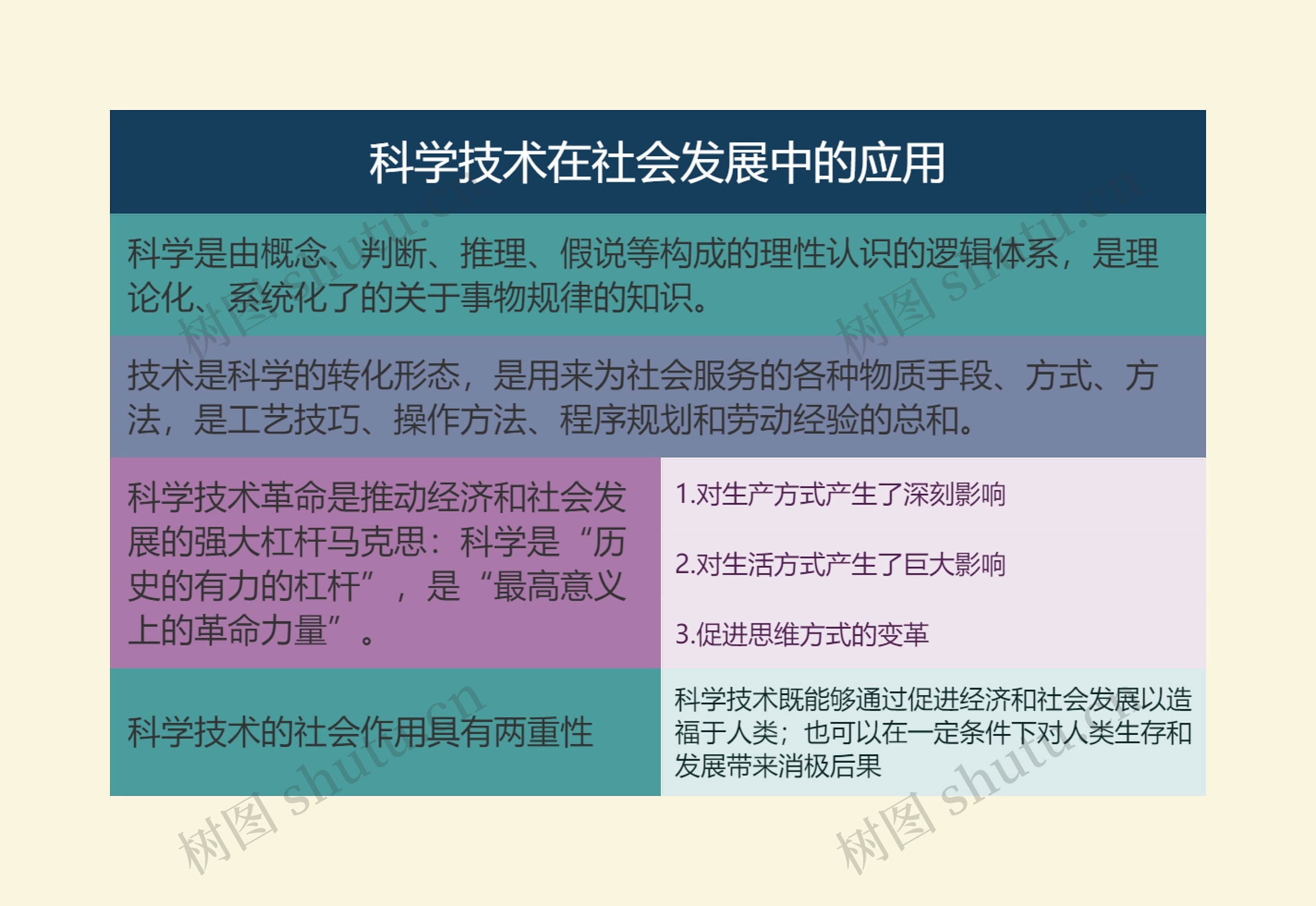 科学技术在社会发展中的应用

科学是由概念、判断、推理、假说等构成的理性认识的逻辑体系，是理论化、系统化了的关于事物规律的知识。

技术是科学的转化形态，是用来为社会服务的各种物质手段、方式、方法，是工艺技巧、操作方法、程序规划和劳动经验的总和。

科学技术革命是推动经济和社会发展的强大杠杆马克思：科学是“历史的有力的杠杆”，是“最高意义上的革命力量”。

1.对生产方式产生了深刻影响

2.对生活方式产生了巨大影响

3.促进思维方式的变革

科学技术的社会作用具有两重性

科学技术既能够通过促进经济和社会发展以造福于人类；也可以在一定条件下对人类生存和发展带来消极后果

树图 shutu.cn
树图 shutu.cn
树图 shutu.cn
树图 shutu.cn